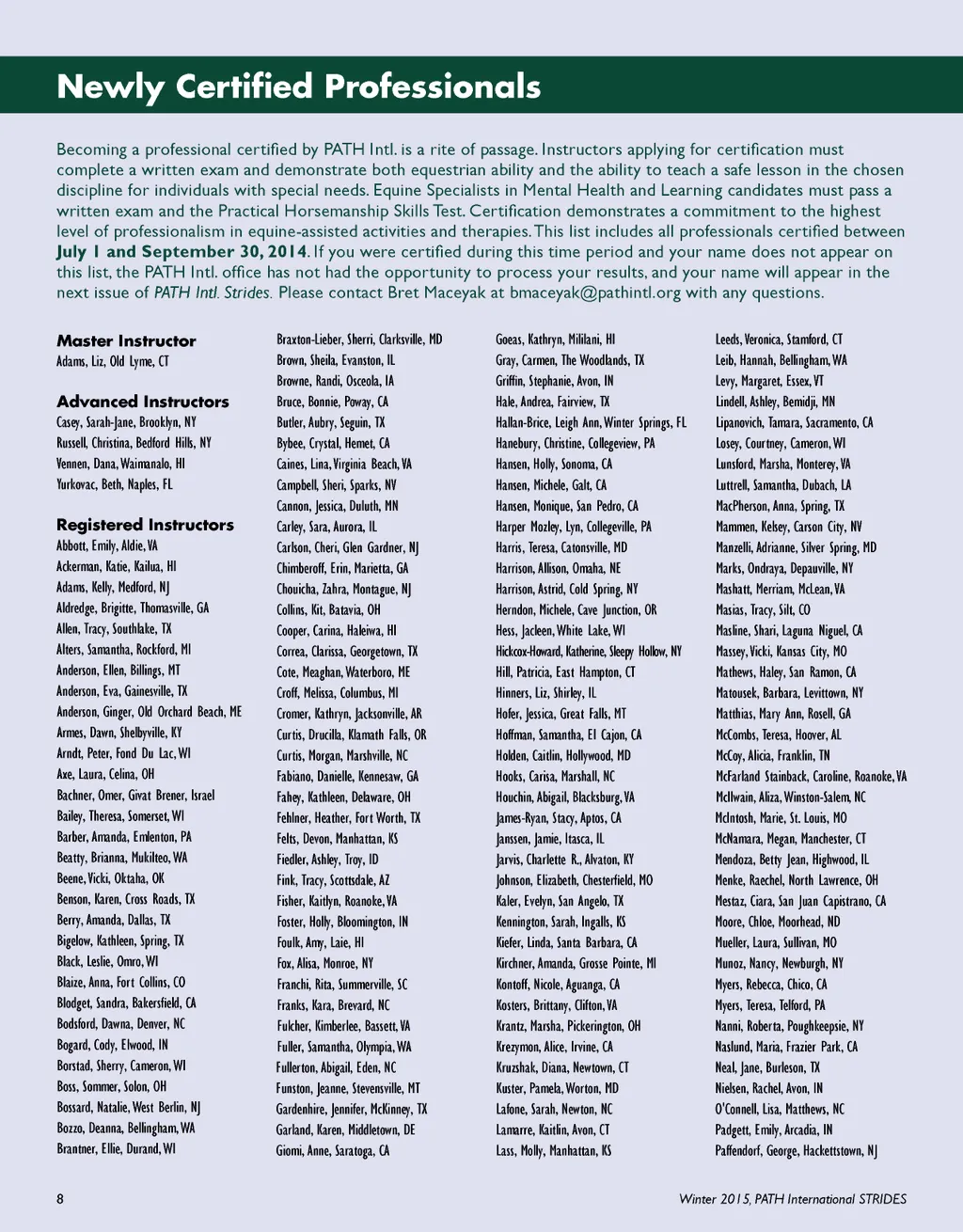 Newly Certified Professionals

Becoming a professional certified by PATH Intl. is a rite of passage. Instructors applying for certification must complete a written exam and demonstrate both equestrian ability and the ability to teach a safe lesson in the chosen discipline for individuals with special needs. Equine Specialists in Mental Health and Learning candidates must pass a written exam and the Practical Horsemanship Skills Test. Certification demonstrates a commitment to the highest level of professionalism in equine-assisted activities and therapies. This list includes all professionals certified between July 1 and September 30, 2014. If you were certified during this time period and your name does not appear on this list, the PATH Intl. office has not had the opportunity to process your results, and your name will appear in the next issue of PATH Intl. Strides. Please contact Bret Maceyak at bmaceyak@pathintl.org with any questions.

Master Instructor
Adams, Liz, Old Lyme, CT

Advanced Instructors
Casey, Sarah-Jane, Brooklyn, NY
Russell, Christina, Bedford Hills, NY
Vennen, Dana, Waimanalo, HI
Yurkovac, Beth, Naples, FL

Registered Instructors
Abbott, Emily, Aldie, VA
Ackerman, Katie, Kailua, HI
Adams, Kelly, Medford, NJ
Aldredge, Brigitte, Thomasville, GA
Allen, Tracy, Southlake, TX
Alters, Samantha, Rockford, MI
Anderson, Ellen, Billings, MT
Anderson, Eva, Gainesville, TX
Anderson, Ginger, Old Orchard Beach, ME
Armes, Dawn, Shelbyville, KY
Arndt, Peter, Fond Du Lac, WI
Axe, Laura, Celina, OH
Bachner, Omer, Givat Brener, Israel
Bailey, Theresa, Somerset, WI
Barber, Amanda, Emlenton, PA
Beatty, Brianna, Mukilteo, WA
Beene, Vicki, Oktaha, OK
Benson, Karen, Cross Roads, TX
Berry, Amanda, Dallas, TX
Bigelow, Kathleen, Spring, TX
Black, Leslie, Omro, WI
Blaize, Anna, Fort Collins, CO
Blodget, Sandra, Bakersfield, CA
Bodsford, Dawna, Denver, NC
Bogard, Cody, Elwood, IN
Borstad, Sherry, Cameron, WI
Boss, Sommer, Solon, OH
Bossard, Natalie, West Berlin, NJ
Bozzo, Deanna, Bellingham, WA
Brantner, Ellie, Durand, WI
Braxton-Lieber, Sherri, Clarksville, MD
Brown, Sheila, Evanston, IL
Browne, Randi, Osceola, IA
Bruce, Bonnie, Poway, CA
Butler, Aubry, Seguin, TX
Bybee, Crystal, Hemet, CA
Caines, Lina, Virginia Beach, VA
Campbell, Sheri, Sparks, NV
Cannon, Jessica, Duluth, MN
Carley, Sara, Aurora, IL
Carlson, Cheri, Glen Gardner, NJ
Chimberoff, Erin, Marietta, GA
Chouicha, Zahra, Montague, NJ
Collins, Kit, Batavia, OH
Cooper, Carina, Haleiwa, HI
Correa, Clarissa, Georgetown, TX
Cote, Meaghan, Waterboro, ME
Croff, Melissa, Columbus, MI
Cromer, Kathryn, Jacksonville, AR
Curtis, Drucilla, Klamath Falls, OR
Curtis, Morgan, Marshville, NC
Fabiano, Danielle, Kennesaw, GA
Fahey, Kathleen, Delaware, OH
Fehlner, Heather, Fort Worth, TX
Felts, Devon, Manhattan, KS
Fiedler, Ashley, Troy, ID
Fink, Tracy, Scottsdale, AZ
Fisher, Kaitlyn, Roanoke, VA
Foster, Holly, Bloomington, IN
Foulk, Amy, Laie, HI
Fox, Alisa, Monroe, NY
Franchi, Rita, Summerville, SC
Franks, Kara, Brevard, NC
Fulcher, Kimberlee, Bassett, VA
Fuller, Samantha, Olympia, WA
Fullerton, Abigail, Eden, NC
Funston, Jeanne, Stevensville, MT
Gardenhire, Jennifer, McKinney, TX
Garland, Karen, Middletown, DE
Giomi, Anne, Saratoga, CA
Goeas, Kathryn, Mililani, HI
Gray, Carmen, The Woodlands, TX
Griffin, Stephanie, Avon, IN
Hale, Andrea, Fairview, TX
Hallan-Brice, Leigh Ann, Winter Springs, FL
Hanebury, Christine, Collegeview, PA
Hansen, Holly, Sonoma, CA
Hansen, Michele, Galt, CA
Hansen, Monique, San Pedro, CA
Harper Mozley, Lyn, Collegeville, PA
Harris, Teresa, Catonsville, MD
Harrison, Allison, Omaha, NE
Harrison, Astrid, Cold Spring, NY
Herndon, Michele, Cave Junction, OR
Hess, Jacleen, White Lake, WI
Hickcox-Howard, Katherine, Sleepy Hollow, NY
Hill, Patricia, East Hampton, CT
Hinners, Liz, Shirley, IL
Hofer, Jessica, Great Falls, MT
Hoffman, Samantha, El Cajon, CA
Holden, Caitlin, Hollywood, MD
Hooks, Carisa, Marshall, NC
Houchin, Abigail, Blacksburg, VA
James-Ryan, Stacy, Aptos, CA
Janssen, Jamie, Itasca, IL
Jarvis, Charlette R., Alvaton, KY
Johnson, Elizabeth, Chesterfield, MO
Kaler, Evelyn, San Angelo, TX
Kennington, Sarah, Ingalls, KS
Kiefer, Linda, Santa Barbara, CA
Kirchner, Amanda, Grosse Pointe, MI
Kontoff, Nicole, Aguanga, CA
Kosters, Brittany, Clifton, VA
Krantz, Marsha, Pickerington, OH
Krezymon, Alice, Irvine, CA
Kruzshak, Diana, Newtown, CT
Kuster, Pamela, Worton, MD
Lafone, Sarah, Newton, NC
Lamarre, Kaitlin, Avon, CT
Lass, Molly, Manhattan, KS
Leeds, Veronica, Stamford, CT
Leib, Hannah, Bellingham, WA
Levy, Margaret, Essex, VT
Lindell, Ashley, Bemidji, MN
Lipanovich, Tamara, Sacramento, CA
Losey, Courtney, Cameron, WI
Lunsford, Marsha, Monterey, VA
Luttrell, Samantha, Dubach, LA
MacPherson, Anna, Spring, TX
Mammen, Kelsey, Carson City, NV
Manzelli, Adrianne, Silver Spring, MD
Marks, Ondraya, Depauville, NY
Mashatt, Merriam, McLean, VA
Masias, Tracy, Silt, CO
Masline, Shari, Laguna Niguel, CA
Massey, Vicki, Kansas City, MO
Mathews, Haley, San Ramon, CA
Matousek, Barbara, Levittown, NY
Matthias, Mary Ann, Rosell, GA
McCombs, Teresa, Hoover, AL
McCoy, Alicia, Franklin, TN
McFarland Stainback, Caroline, Roanoke, VA
McIlwain, Aliza, Winston-Salem, NC
McIntosh, Marie, St. Louis, MO
McNamara, Megan, Manchester, CT
Mendoza, Betty Jean, Highwood, IL
Menke, Raechel, North Lawrence, OH
Mestaz, Ciara, San Juan Capistrano, CA
Moore, Chloe, Moorhead, ND
Mueller, Laura, Sullivan, MO
Munoz, Nancy, Newburgh, NY
Myers, Rebecca, Chico, CA
Myers, Teresa, Telford, PA
Nanni, Roberta, Poughkeepsie, NY
Naslund, Maria, Frazier Park, CA
Neal, Jane, Burleson, TX
Nielsen, Rachel, Avon, IN
O'Connell, Lisa, Matthews, NC
Padgett, Emily, Arcadia, IN
Paffendorf, George, Hackettstown, NJ

8

Winter 2015, PATH International STRIDES